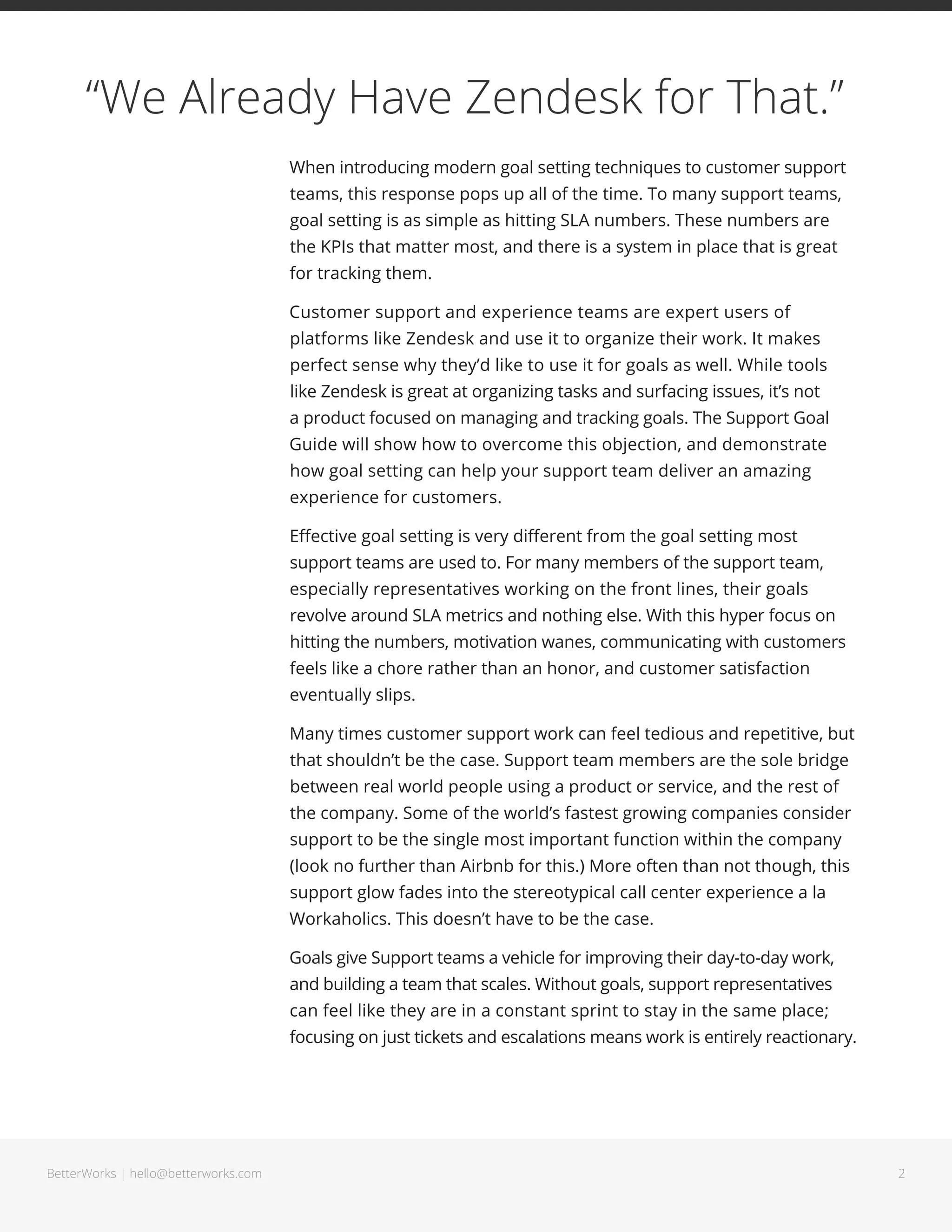 “We Already Have Zendesk for That.”

When introducing modern goal setting techniques to customer support teams, this response pops up all of the time. To many support teams, goal setting is as simple as hitting SLA numbers. These numbers are the KPIs that matter most, and there is a system in place that is great for tracking them.

Customer support and experience teams are expert users of platforms like Zendesk and use it to organize their work. It makes perfect sense why they’d like to use it for goals as well. While tools like Zendesk is great at organizing tasks and surfacing issues, it’s not a product focused on managing and tracking goals. The Support Goal Guide will show how to overcome this objection, and demonstrate how goal setting can help your support team deliver an amazing experience for customers.

Effective goal setting is very different from the goal setting most support teams are used to. For many members of the support team, especially representatives working on the front lines, their goals revolve around SLA metrics and nothing else. With this hyper focus on hitting the numbers, motivation wanes, communicating with customers feels like a chore rather than an honor, and customer satisfaction eventually slips.

Many times customer support work can feel tedious and repetitive, but that shouldn’t be the case. Support team members are the sole bridge between real world people using a product or service, and the rest of the company. Some of the world’s fastest growing companies consider support to be the single most important function within the company (look no further than Airbnb for this.) More often than not though, this support glow fades into the stereotypical call center experience a la Workaholics. This doesn’t have to be the case.

Goals give Support teams a vehicle for improving their day-to-day work, and building a team that scales. Without goals, support representatives can feel like they are in a constant sprint to stay in the same place; focusing on just tickets and escalations means work is entirely reactionary.

BetterWorks | hello@betterworks.com

2